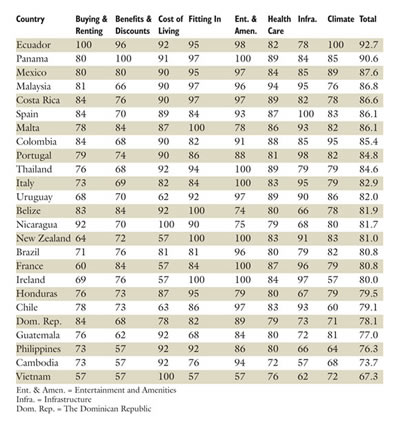 | Country | Buying & Renting | Benefits & Discounts | Cost of Living | Fitting In | Ent. & Amen. | Health Care | Infra. | Climate | Total |
|---|---|---|---|---|---|---|---|---|---|
| Ecuador | 100 | 96 | 92 | 95 | 98 | 82 | 78 | 100 | 92.7 |
| Panama | 80 | 100 | 91 | 97 | 100 | 89 | 84 | 85 | 90.6 |
| Mexico | 80 | 80 | 90 | 95 | 97 | 84 | 85 | 89 | 87.6 |
| Malaysia | 81 | 66 | 90 | 97 | 96 | 94 | 95 | 76 | 86.8 |
| Costa Rica | 84 | 76 | 90 | 97 | 97 | 89 | 82 | 78 | 86.6 |
| Spain | 84 | 70 | 89 | 84 | 93 | 87 | 100 | 83 | 86.1 |
| Malta | 78 | 84 | 87 | 100 | 78 | 86 | 93 | 82 | 86.1 |
| Colombia | 84 | 68 | 90 | 82 | 91 | 88 | 85 | 95 | 85.4 |
| Portugal | 79 | 74 | 90 | 86 | 88 | 81 | 98 | 82 | 84.8 |
| Thailand | 76 | 68 | 92 | 94 | 100 | 89 | 79 | 79 | 84.6 |
| Italy | 73 | 69 | 82 | 84 | 100 | 83 | 95 | 79 | 82.9 |
| Uruguay | 68 | 70 | 62 | 92 | 97 | 89 | 90 | 86 | 82.0 |
| Belize | 83 | 84 | 92 | 100 | 74 | 80 | 66 | 78 | 81.9 |
| Nicaragua | 92 | 70 | 100 | 90 | 75 | 79 | 68 | 80 | 81.7 |
| New Zealand | 64 | 72 | 57 | 100 | 100 | 83 | 91 | 83 | 81.0 |
| Brazil | 71 | 76 | 81 | 81 | 96 | 80 | 79 | 82 | 80.8 |
| France | 60 | 84 | 57 | 84 | 100 | 87 | 96 | 79 | 80.8 |
| Ireland | 69 | 76 | 57 | 100 | 100 | 84 | 97 | 57 | 80.0 |
| Honduras | 76 | 73 | 87 | 95 | 79 | 80 | 67 | 79 | 79.5 |
| Chile | 78 | 73 | 63 | 86 | 97 | 83 | 93 | 60 | 79.1 |
| Dom. Rep. | 84 | 68 | 78 | 82 | 89 | 79 | 73 | 71 | 78.1 |
| Guatemala | 76 | 62 | 92 | 68 | 84 | 80 | 72 | 81 | 77.0 |
| Philippines | 73 | 57 | 92 | 92 | 86 | 80 | 66 | 64 | 76.3 |
| Cambodia | 73 | 57 | 92 | 76 | 94 | 72 | 57 | 68 | 73.7 |
| Vietnam | 57 | 57 | 100 | 57 | 57 | 76 | 62 | 72 | 67.3 |

Ent. & Amen. = Entertainment and Amenities
Infra. = Infrastructure
Dom. Rep. = The Dominican Republic